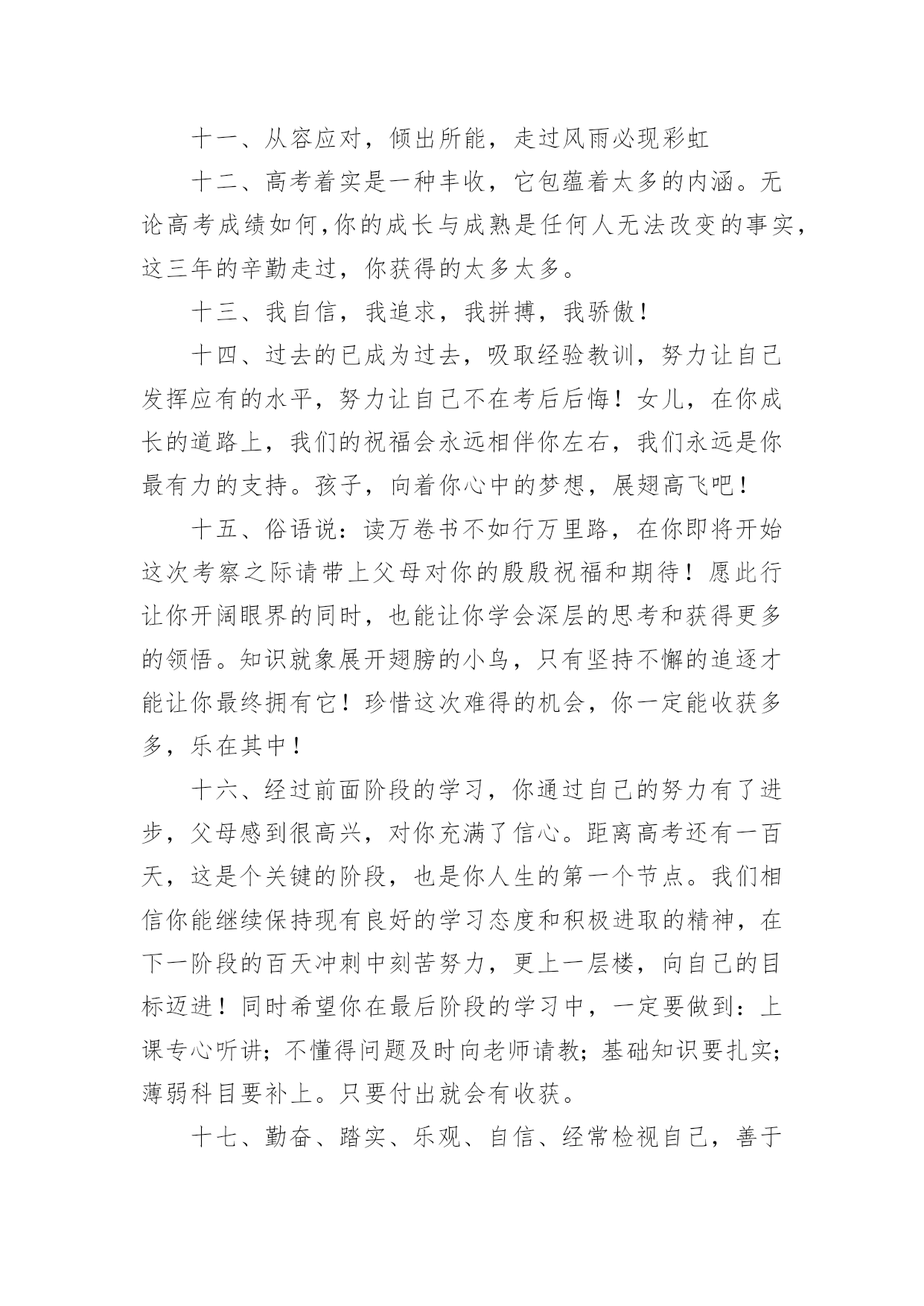 十一、从容应对，倾出所能，走过风雨必现彩虹

十二、高考着实是一种丰收，它包蕴着太多的内涵。无论高考成绩如何,你的成长与成熟是任何人无法改变的事实，这三年的辛勤走过，你获得的太多太多。

十三、我自信，我追求，我拼搏，我骄傲！

十四、过去的已成为过去，吸取经验教训，努力让自己发挥应有的水平，努力让自己不在考后后悔！女儿，在你成长的道路上，我们的祝福会永远相伴你左右，我们永远是你最有力的支持。孩子，向着你心中的梦想，展翅高飞吧！

十五、俗语说：读万卷书不如行万里路，在你即将开始这次考察之际请带上父母对你的殷殷祝福和期待！愿此行让你开阔眼界的同时，也能让你学会深层的思考和获得更多的领悟。知识就象展开翅膀的小鸟，只有坚持不懈的追逐才能让你最终拥有它！珍惜这次难得的机会，你一定能收获多多，乐在其中！

十六、经过前面阶段的学习，你通过自己的努力有了进步，父母感到很高兴，对你充满了信心。距离高考还有一百天，这是个关键的阶段，也是你人生的第一个节点。我们相信你能继续保持现有良好的学习态度和积极进取的精神，在下一阶段的百天冲刺中刻苦努力，更上一层楼，向自己的目标迈进！同时希望你在最后阶段的学习中，一定要做到：上课专心听讲；不懂得问题及时向老师请教；基础知识要扎实；薄弱科目要补上。只要付出就会有收获。

十七、勤奋、踏实、乐观、自信、经常检视自己，善于